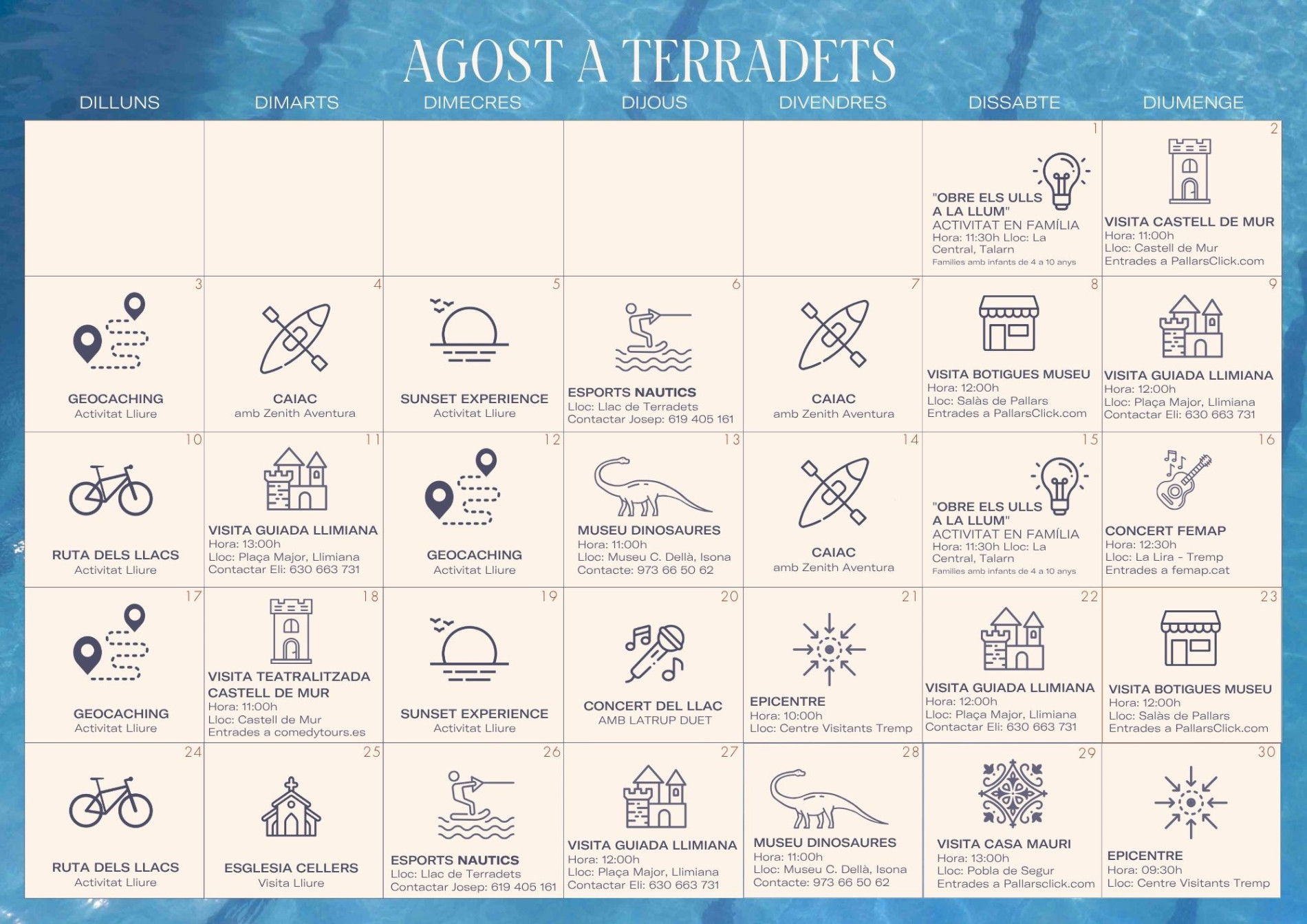 AGOST A TERRADETS

| DILLUNS | DIMARTS | DIMECRES | DIJOUS | DIVENDRES | DISSABTE | DIUMENGE |
|---|---|---|---|---|---|---|
| | | | | | 1 "OBRE ELS ULLS A LA LLUM" ACTIVITAT EN FAMÍLIA Hora: 11:30h Lloc: La Central, Talarn Famílies amb infants de 4 a 10 anys | 2 VISITA CASTELL DE MUR Hora: 11:00h Lloc: Castell de Mur Entrades a PallarsClick.com |
| 3 GEOCACHING Activitat Lliure | 4 CAIAC amb Zenith Aventura | 5 SUNSET EXPERIENCE Activitat Lliure | 6 ESPORTS NAUTICS Lloc: Llac de Terradets Contactar Josep: 619 405 161 | 7 CAIAC amb Zenith Aventura | 8 VISITA BOTIGUES MUSEU Hora: 12:00h Lloc: Salàs de Pallars Entrades a PallarsClick.com | 9 VISITA GUIADA LLIMIANA Hora: 12:00h Lloc: Plaça Major, Llimiana Contactar Eli: 630 663 731 |
| 10 RUTA DELS LLACS Activitat Lliure | 11 VISITA GUIADA LLIMIANA Hora: 13:00h Lloc: Plaça Major, Llimiana Contactar Eli: 630 663 731 | 12 GEOCACHING Activitat Lliure | 13 MUSEU DINOSAURES Hora: 11:00h Lloc: Museu C. Dellà, Isona Contacte: 973 66 50 62 | 14 CAIAC amb Zenith Aventura | 15 "OBRE ELS ULLS A LA LLUM" ACTIVITAT EN FAMÍLIA Hora: 11:30h Lloc: La Central, Talarn Famílies amb infants de 4 a 10 anys | 16 CONCERT FEMAP Hora: 12:30h Lloc: La Lira - Tremp Entrades a femap.cat |
| 17 GEOCACHING Activitat Lliure | 18 VISITA TEATRALITZADA CASTELL DE MUR Hora: 11:00h Lloc: Castell de Mur Entrades a comedytours.es | 19 SUNSET EXPERIENCE Activitat Lliure | 20 CONCERT DEL LLAC AMB LATRUP DUET | 21 EPICENTRE Hora: 10:00h Lloc: Centre Visitants Tremp | 22 VISITA GUIADA LLIMIANA Hora: 12:00h Lloc: Plaça Major, Llimiana Contactar Eli: 630 663 731 | 23 VISITA BOTIGUES MUSEU Hora: 12:00h Lloc: Salàs de Pallars Entrades a PallarsClick.com |
| 24 RUTA DELS LLACS Activitat Lliure | 25 ESGLESIA CELLERS Visita Lliure | 26 ESPORTS NAUTICS Lloc: Llac de Terradets Contactar Josep: 619 405 161 | 27 VISITA GUIADA LLIMIANA Hora: 12:00h Lloc: Plaça Major, Llimiana Contactar Eli: 630 663 731 | 28 MUSEU DINOSAURES Hora: 11:00h Lloc: Museu C. Dellà, Isona Contacte: 973 66 50 62 | 29 VISITA CASA MAURI Hora: 13:00h Lloc: Pobla de Segur Entrades a Pallarsclick.com | 30 EPICENTRE Hora: 09:30h Lloc: Centre Visitants Tremp |